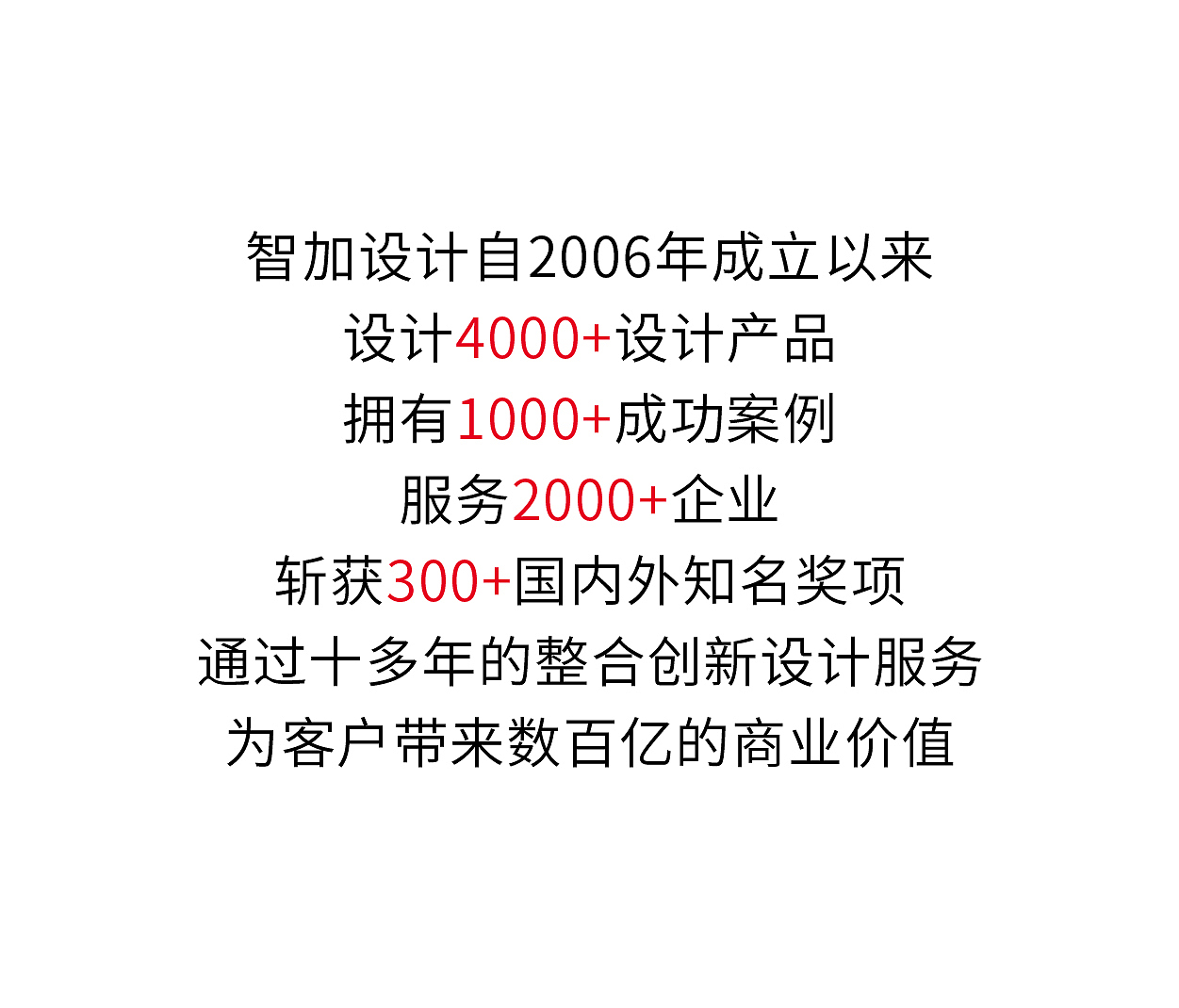 智加设计自2006年成立以来
设计4000+设计产品
拥有1000+成功案例
服务2000+企业
斩获300+国内外知名奖项
通过十多年的整合创新设计服务
为客户带来数百亿的商业价值